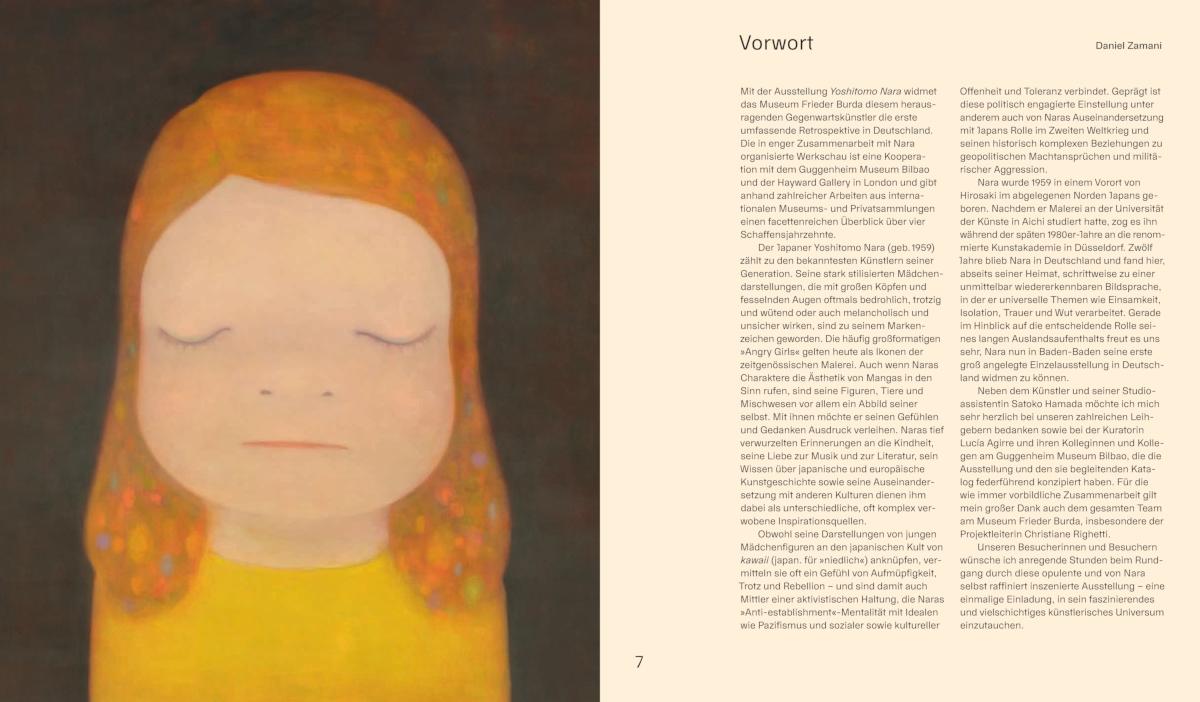 Vorwort

Daniel Zamani

Mit der Ausstellung Yoshitomo Nara widmet das Museum Frieder Burda diesem herausragenden Gegenwartskünstler die erste umfassende Retrospektive in Deutschland. Die in enger Zusammenarbeit mit Nara organisierte Werkschau ist eine Kooperation mit dem Guggenheim Museum Bilbao und der Hayward Gallery in London und gibt anhand zahlreicher Arbeiten aus internationalen Museums- und Privatsammlungen einen facettenreichen Überblick über vier Schaffensjahrzehnte.

Der Japaner Yoshitomo Nara (geb. 1959) zählt zu den bekanntesten Künstlern seiner Generation. Seine stark stilisierten Mädchendarstellungen, die mit großen Köpfen und fesselnden Augen oftmals bedrohlich, trotzig und wütend oder auch melancholisch und unsicher wirken, sind zu seinem Markenzeichen geworden. Die häufig großformatigen »Angry Girls« gelten heute als Ikonen der zeitgenössischen Malerei. Auch wenn Naras Charaktere die Ästhetik von Mangas in den Sinn rufen, sind seine Figuren, Tiere und Mischwesen vor allem ein Abbild seiner selbst. Mit ihnen möchte er seinen Gefühlen und Gedanken Ausdruck verleihen. Naras tief verwurzelten Erinnerungen an die Kindheit, seine Liebe zur Musik und zur Literatur, sein Wissen über japanische und europäische Kunstgeschichte sowie seine Auseinandersetzung mit anderen Kulturen dienen ihm dabei als unterschiedliche, oft komplex verwobene Inspirationsquellen.

Obwohl seine Darstellungen von jungen Mädchenfiguren an den japanischen Kult von kawaii (japan. für »niedlich«) anknüpfen, vermitteln sie oft ein Gefühl von Aufmüpfigkeit, Trotz und Rebellion – und sind damit auch Mittler einer aktivistischen Haltung, die Naras »Anti-establishment«-Mentalität mit Idealen wie Pazifismus und sozialer sowie kultureller Offenheit und Toleranz verbindet. Geprägt ist diese politisch engagierte Einstellung unter anderem auch von Naras Auseinandersetzung mit Japans Rolle im Zweiten Weltkrieg und seinen historisch komplexen Beziehungen zu geopolitischen Machtansprüchen und militärischer Aggression.

Nara wurde 1959 in einem Vorort von Hirosaki im abgelegenen Norden Japans geboren. Nachdem er Malerei an der Universität der Künste in Aichi studiert hatte, zog es ihn während der späten 1980er-Jahre an die renommierte Kunstakademie in Düsseldorf. Zwölf Jahre blieb Nara in Deutschland und fand hier, abseits seiner Heimat, schrittweise zu einer unmittelbar wiedererkennbaren Bildsprache, in der er universelle Themen wie Einsamkeit, Isolation, Trauer und Wut verarbeitet. Gerade im Hinblick auf die entscheidende Rolle seines langen Auslandsaufenthalts freut es uns sehr, Nara nun in Baden-Baden seine erste groß angelegte Einzelausstellung in Deutschland widmen zu können.

Neben dem Künstler und seiner Studioassistentin Satoko Hamada möchte ich mich sehr herzlich bei unseren zahlreichen Leihgebern bedanken sowie bei der Kuratorin Lucía Agirre und ihren Kolleginnen und Kollegen am Guggenheim Museum Bilbao, die die Ausstellung und den sie begleitenden Katalog federführend konzipiert haben. Für die wie immer vorbildliche Zusammenarbeit gilt mein großer Dank auch dem gesamten Team am Museum Frieder Burda, insbesondere der Projektleiterin Christiane Righetti.

Unseren Besucherinnen und Besuchern wünsche ich anregende Stunden beim Rundgang durch diese opulente und von Nara selbst raffiniert inszenierte Ausstellung – eine einmalige Einladung, in sein faszinierendes und vielschichtiges künstlerisches Universum einzutauchen.

7